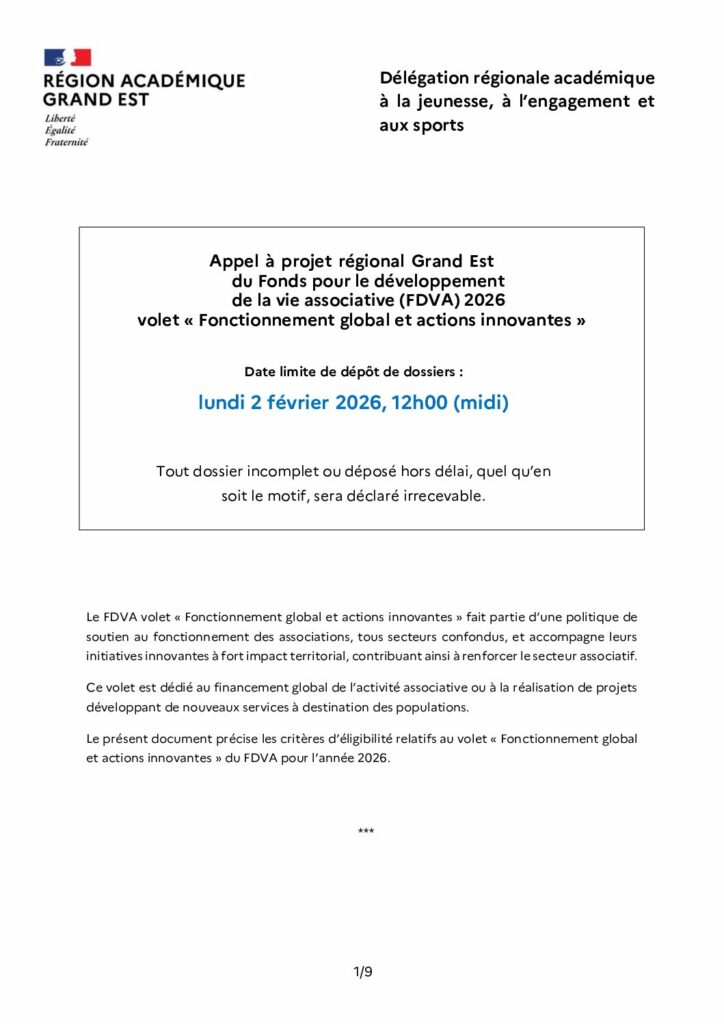 RÉGION ACADÉMIQUE
GRAND EST
Liberté
Égalité
Fraternité

Délégation régionale académique à la jeunesse, à l'engagement et aux sports

Appel à projet régional Grand Est
du Fonds pour le développement
de la vie associative (FDVA) 2026
volet « Fonctionnement global et actions innovantes »

Date limite de dépôt de dossiers :

lundi 2 février 2026, 12h00 (midi)

Tout dossier incomplet ou déposé hors délai, quel qu'en soit le motif, sera déclaré irrecevable.

Le FDVA volet « Fonctionnement global et actions innovantes » fait partie d'une politique de soutien au fonctionnement des associations, tous secteurs confondus, et accompagne leurs initiatives innovantes à fort impact territorial, contribuant ainsi à renforcer le secteur associatif.

Ce volet est dédié au financement global de l'activité associative ou à la réalisation de projets développant de nouveaux services à destination des populations.

Le présent document précise les critères d'éligibilité relatifs au volet « Fonctionnement global et actions innovantes » du FDVA pour l'année 2026.

***

1/9